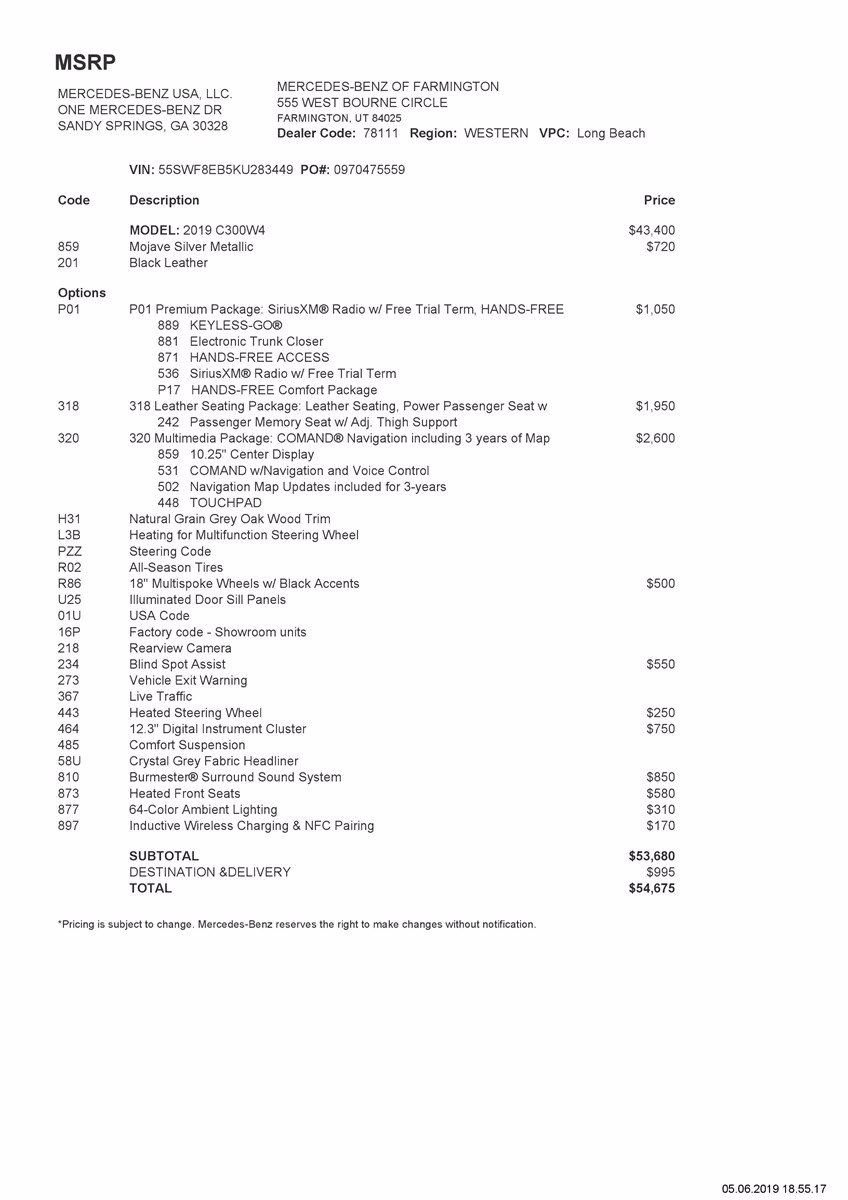 MSRP

MERCEDES-BENZ USA, LLC.
ONE MERCEDES-BENZ DR
SANDY SPRINGS, GA 30328

MERCEDES-BENZ OF FARMINGTON
555 WEST BOURNE CIRCLE
FARMINGTON, UT 84025
Dealer Code: 78111 Region: WESTERN VPC: Long Beach

VIN: 55SWF8EB5KU283449 PO#: 0970475559

| Code | Description | Price |
|---|---|---|
| | MODEL: 2019 C300W4 | $43,400 |
| 859 | Mojave Silver Metallic | $720 |
| 201 | Black Leather | |
| Options | | |
| P01 | P01 Premium Package: SiriusXM® Radio w/ Free Trial Term, HANDS-FREE | $1,050 |
| | 889 KEYLESS-GO® | |
| | 881 Electronic Trunk Closer | |
| | 871 HANDS-FREE ACCESS | |
| | 536 SiriusXM® Radio w/ Free Trial Term | |
| | P17 HANDS-FREE Comfort Package | |
| 318 | 318 Leather Seating Package: Leather Seating, Power Passenger Seat w | $1,950 |
| | 242 Passenger Memory Seat w/ Adj. Thigh Support | |
| 320 | 320 Multimedia Package: COMAND® Navigation including 3 years of Map | $2,600 |
| | 859 10.25" Center Display | |
| | 531 COMAND w/Navigation and Voice Control | |
| | 502 Navigation Map Updates included for 3-years | |
| | 448 TOUCHPAD | |
| H31 | Natural Grain Grey Oak Wood Trim | |
| L3B | Heating for Multifunction Steering Wheel | |
| PZZ | Steering Code | |
| R02 | All-Season Tires | |
| R86 | 18" Multispoke Wheels w/ Black Accents | $500 |
| U25 | Illuminated Door Sill Panels | |
| 01U | USA Code | |
| 16P | Factory code - Showroom units | |
| 218 | Rearview Camera | |
| 234 | Blind Spot Assist | $550 |
| 273 | Vehicle Exit Warning | |
| 367 | Live Traffic | |
| 443 | Heated Steering Wheel | $250 |
| 464 | 12.3" Digital Instrument Cluster | $750 |
| 485 | Comfort Suspension | |
| 58U | Crystal Grey Fabric Headliner | |
| 810 | Burmester® Surround Sound System | $850 |
| 873 | Heated Front Seats | $580 |
| 877 | 64-Color Ambient Lighting | $310 |
| 897 | Inductive Wireless Charging & NFC Pairing | $170 |
| | SUBTOTAL | $53,680 |
| | DESTINATION &DELIVERY | $995 |
| | TOTAL | $54,675 |

*Pricing is subject to change. Mercedes-Benz reserves the right to make changes without notification.

05.06.2019 18.55.17